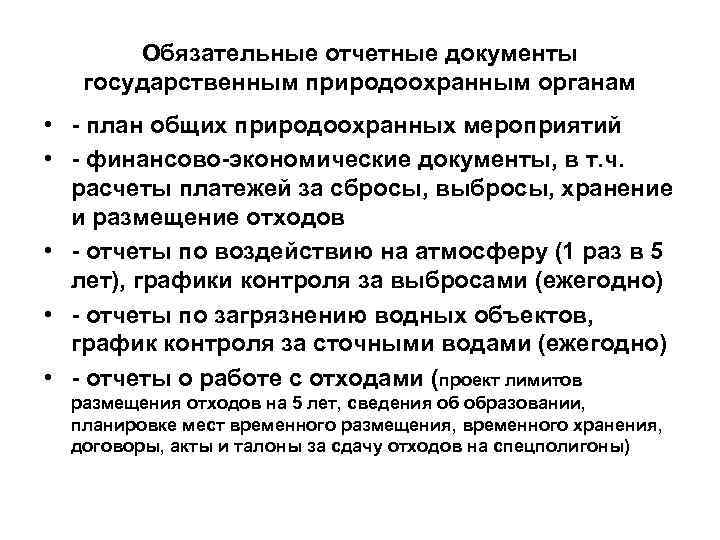 Обязательные отчетные документы государственным природоохранным органам

• - план общих природоохранных мероприятий
• - финансово-экономические документы, в т.ч. расчеты платежей за сбросы, выбросы, хранение и размещение отходов
• - отчеты по воздействию на атмосферу (1 раз в 5 лет), графики контроля за выбросами (ежегодно)
• - отчеты по загрязнению водных объектов, график контроля за сточными водами (ежегодно)
• - отчеты о работе с отходами (проект лимитов размещения отходов на 5 лет, сведения об образовании, планировке мест временного размещения, временного хранения, договоры, акты и талоны за сдачу отходов на спецполигоны)